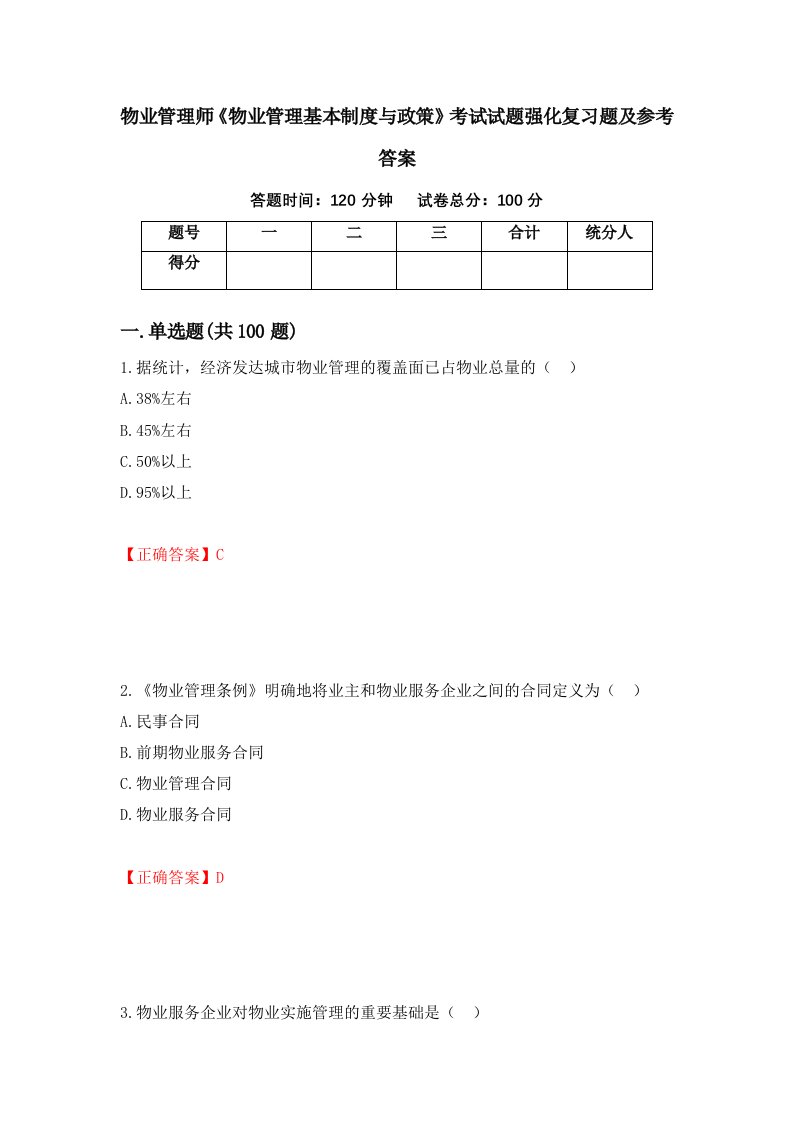 物业管理师《物业管理基本制度与政策》考试试题强化复习题及参考答案

答题时间：120 分钟　试卷总分：100 分

| 题号 | 一 | 二 | 三 | 合计 | 统分人 |
|---|---|---|---|---|---|
| 得分 |  |  |  |  |  |

一.单选题(共 100 题)

1.据统计，经济发达城市物业管理的覆盖面已占物业总量的（　）

A.38%左右

B.45%左右

C.50%以上

D.95%以上

【正确答案】C

2.《物业管理条例》明确地将业主和物业服务企业之间的合同定义为（　）

A.民事合同

B.前期物业服务合同

C.物业管理合同

D.物业服务合同

【正确答案】D

3.物业服务企业对物业实施管理的重要基础是（　）